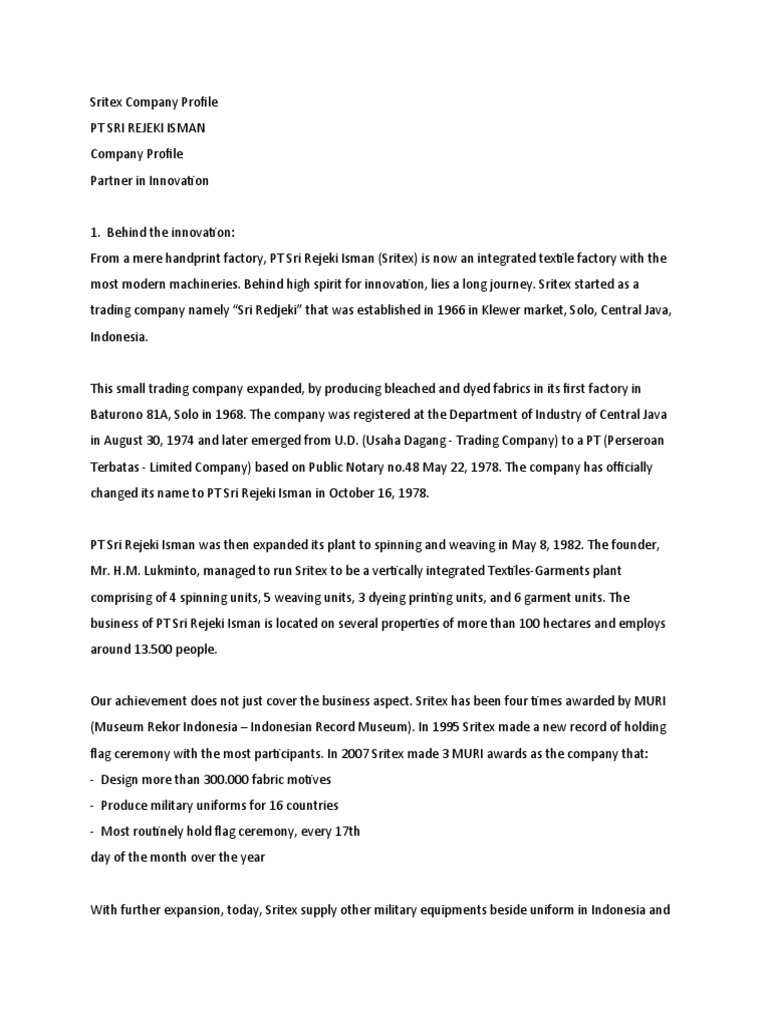 Sritex Company Profile
PT SRI REJEKI ISMAN
Company Profile
Partner in Innovation

1. Behind the innovation:
From a mere handprint factory, PT Sri Rejeki Isman (Sritex) is now an integrated textile factory with the most modern machineries. Behind high spirit for innovation, lies a long journey. Sritex started as a trading company namely "Sri Redjeki" that was established in 1966 in Klewer market, Solo, Central Java, Indonesia.

This small trading company expanded, by producing bleached and dyed fabrics in its first factory in Baturono 81A, Solo in 1968. The company was registered at the Department of Industry of Central Java in August 30, 1974 and later emerged from U.D. (Usaha Dagang - Trading Company) to a PT (Perseroan Terbatas - Limited Company) based on Public Notary no.48 May 22, 1978. The company has officially changed its name to PT Sri Rejeki Isman in October 16, 1978.

PT Sri Rejeki Isman was then expanded its plant to spinning and weaving in May 8, 1982. The founder, Mr. H.M. Lukminto, managed to run Sritex to be a vertically integrated Textiles-Garments plant comprising of 4 spinning units, 5 weaving units, 3 dyeing printing units, and 6 garment units. The business of PT Sri Rejeki Isman is located on several properties of more than 100 hectares and employs around 13.500 people.

Our achievement does not just cover the business aspect. Sritex has been four times awarded by MURI (Museum Rekor Indonesia – Indonesian Record Museum). In 1995 Sritex made a new record of holding flag ceremony with the most participants. In 2007 Sritex made 3 MURI awards as the company that:
- Design more than 300.000 fabric motives
- Produce military uniforms for 16 countries
- Most routinely hold flag ceremony, every 17th
day of the month over the year

With further expansion, today, Sritex supply other military equipments beside uniform in Indonesia and